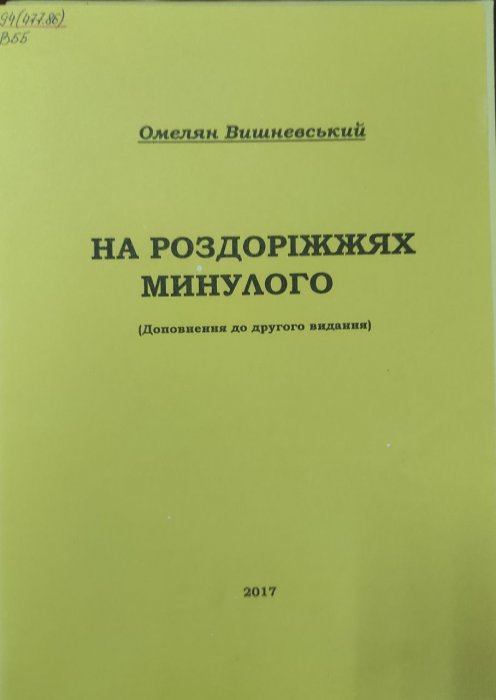 94(477.86)
В55

Омелян Вишневський

НА РОЗДОРІЖЖЯХ МИНУЛОГО

(Доповнення до другого видання)

2017